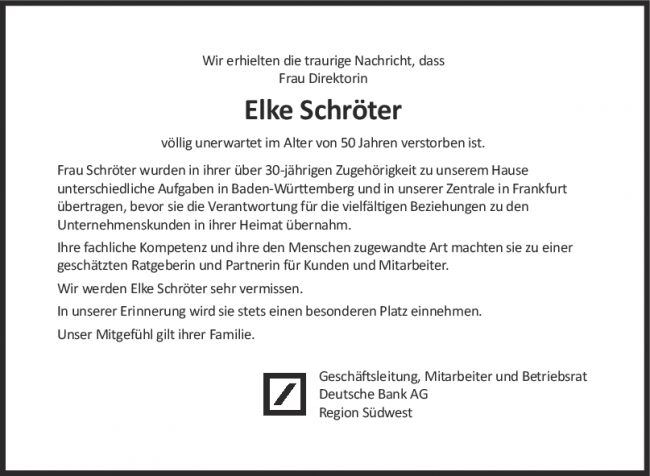 Wir erhielten die traurige Nachricht, dass
Frau Direktorin

Elke Schröter

völlig unerwartet im Alter von 50 Jahren verstorben ist.

Frau Schröter wurden in ihrer über 30-jährigen Zugehörigkeit zu unserem Hause unterschiedliche Aufgaben in Baden-Württemberg und in unserer Zentrale in Frankfurt übertragen, bevor sie die Verantwortung für die vielfältigen Beziehungen zu den Unternehmenskunden in ihrer Heimat übernahm.

Ihre fachliche Kompetenz und ihre den Menschen zugewandte Art machten sie zu einer geschätzten Ratgeberin und Partnerin für Kunden und Mitarbeiter.

Wir werden Elke Schröter sehr vermissen.

In unserer Erinnerung wird sie stets einen besonderen Platz einnehmen.

Unser Mitgefühl gilt ihrer Familie.

Geschäftsleitung, Mitarbeiter und Betriebsrat
Deutsche Bank AG
Region Südwest